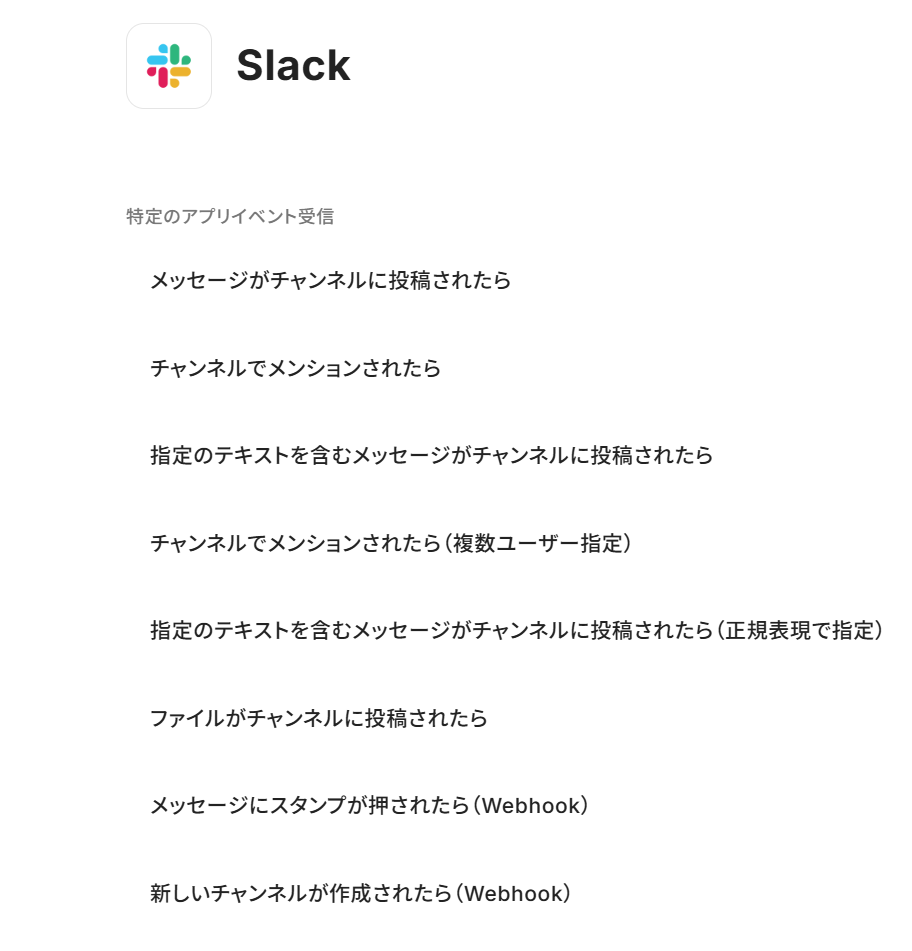 Slack

特定のアプリイベント受信

メッセージがチャンネルに投稿されたら

チャンネルでメンションされたら

指定のテキストを含むメッセージがチャンネルに投稿されたら

チャンネルでメンションされたら（複数ユーザー指定）

指定のテキストを含むメッセージがチャンネルに投稿されたら（正規表現で指定）

ファイルがチャンネルに投稿されたら

メッセージにスタンプが押されたら（Webhook）

新しいチャンネルが作成されたら（Webhook）